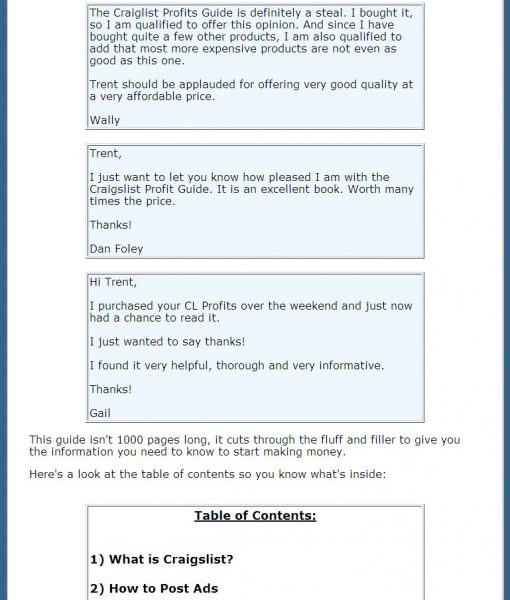 The Craiglist Profits Guide is definitely a steal. I bought it, so I am qualified to offer this opinion. And since I have bought quite a few other products, I am also qualified to add that most more expensive products are not even as good as this one.

Trent should be applauded for offering very good quality at a very affordable price.

Wally

Trent,

I just want to let you know how pleased I am with the Craigslist Profit Guide. It is an excellent book. Worth many times the price.

Thanks!

Dan Foley

Hi Trent,

I purchased your CL Profits over the weekend and just now had a chance to read it.

I just wanted to say thanks!

I found it very helpful, thorough and very informative.

Thanks!

Gail

This guide isn't 1000 pages long, it cuts through the fluff and filler to give you the information you need to know to start making money.

Here's a look at the table of contents so you know what's inside:

Table of Contents:

1) What is Craigslist?

2) How to Post Ads